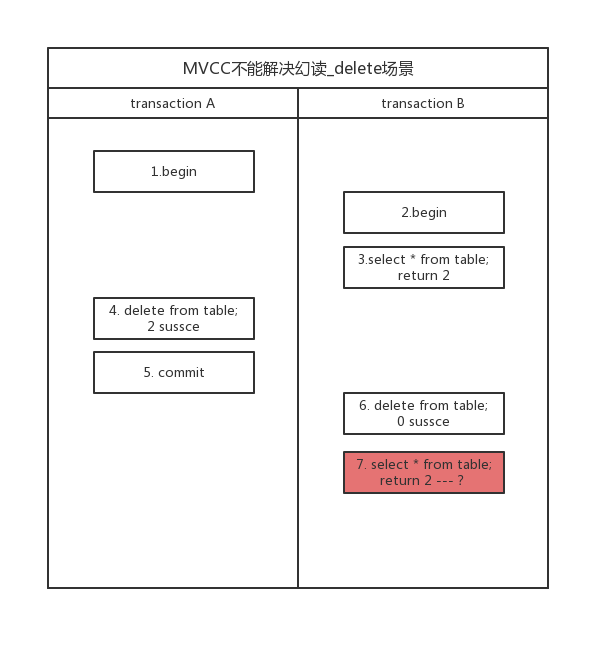 MVCC不能解决幻读_delete场景

transaction A

1.begin

4. delete from table;
2 sussce

5. commit

transaction B

2.begin

3.select * from table;
return 2

6. delete from table;
0 sussce

7. select * from table;
return 2 --- ?